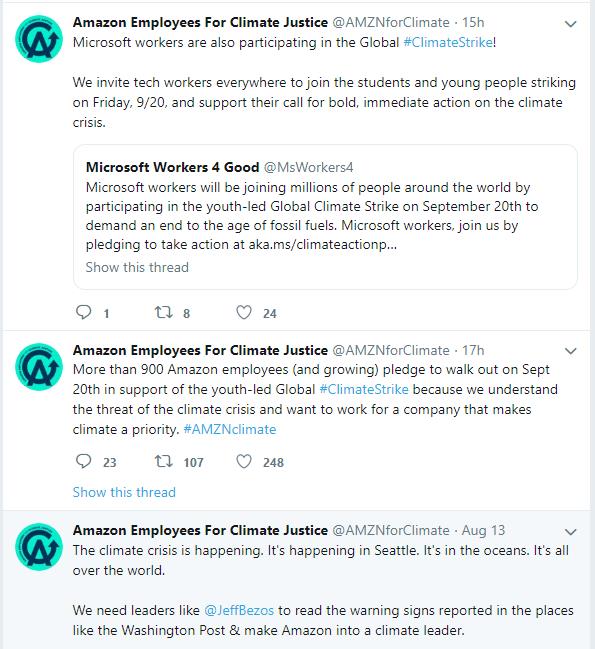 Amazon Employees For Climate Justice @AMZNforClimate · 15h
Microsoft workers are also participating in the Global #ClimateStrike!

We invite tech workers everywhere to join the students and young people striking on Friday, 9/20, and support their call for bold, immediate action on the climate crisis.

Microsoft Workers 4 Good @MsWorkers4
Microsoft workers will be joining millions of people around the world by participating in the youth-led Global Climate Strike on September 20th to demand an end to the age of fossil fuels. Microsoft workers, join us by pledging to take action at aka.ms/climateactionp...
Show this thread

1 8 24

Amazon Employees For Climate Justice @AMZNforClimate · 17h
More than 900 Amazon employees (and growing) pledge to walk out on Sept 20th in support of the youth-led Global #ClimateStrike because we understand the threat of the climate crisis and want to work for a company that makes climate a priority. #AMZNclimate

23 107 248

Show this thread

Amazon Employees For Climate Justice @AMZNforClimate · Aug 13
The climate crisis is happening. It's happening in Seattle. It's in the oceans. It's all over the world.

We need leaders like @JeffBezos to read the warning signs reported in the places like the Washington Post & make Amazon into a climate leader.